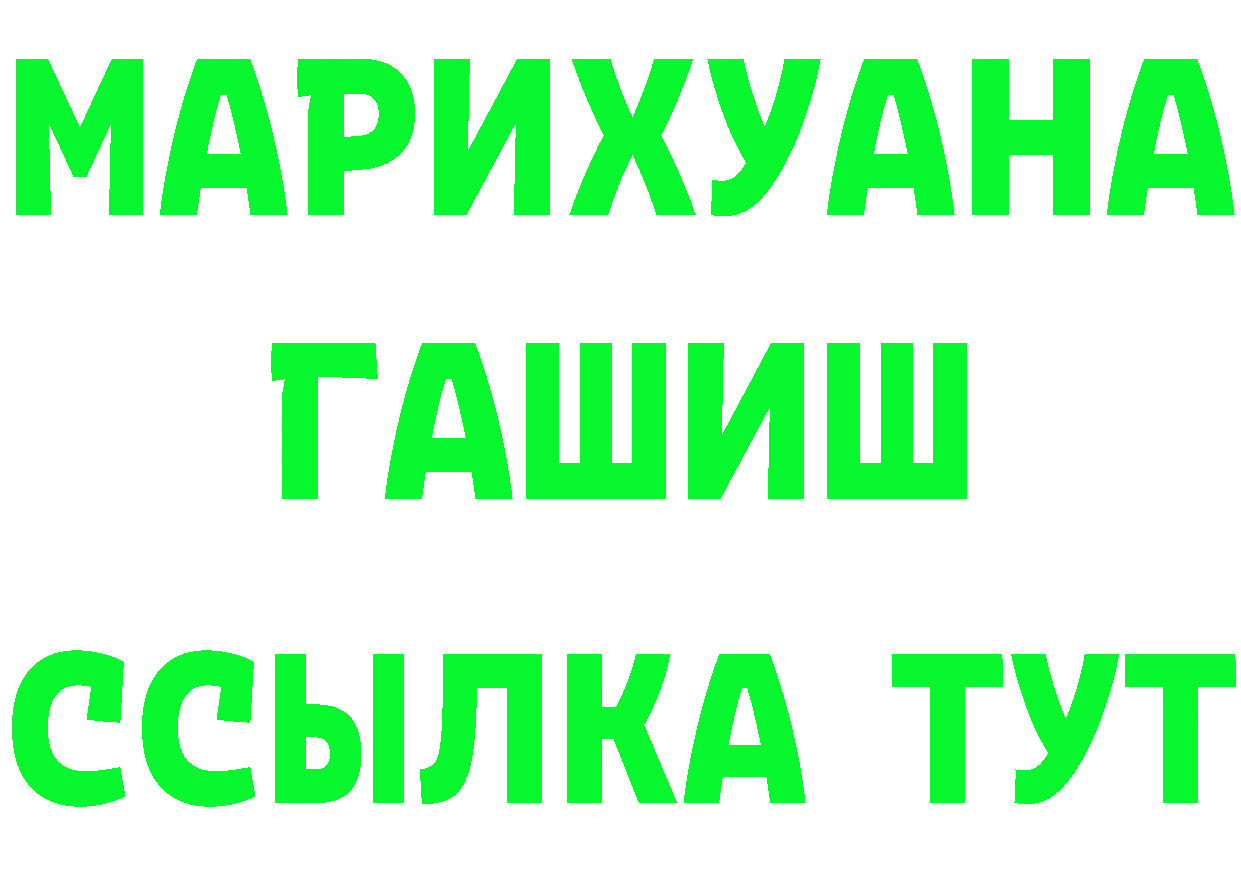 МАРИХУАНА
ГАШИШ
ССЫЛКА ТУТ